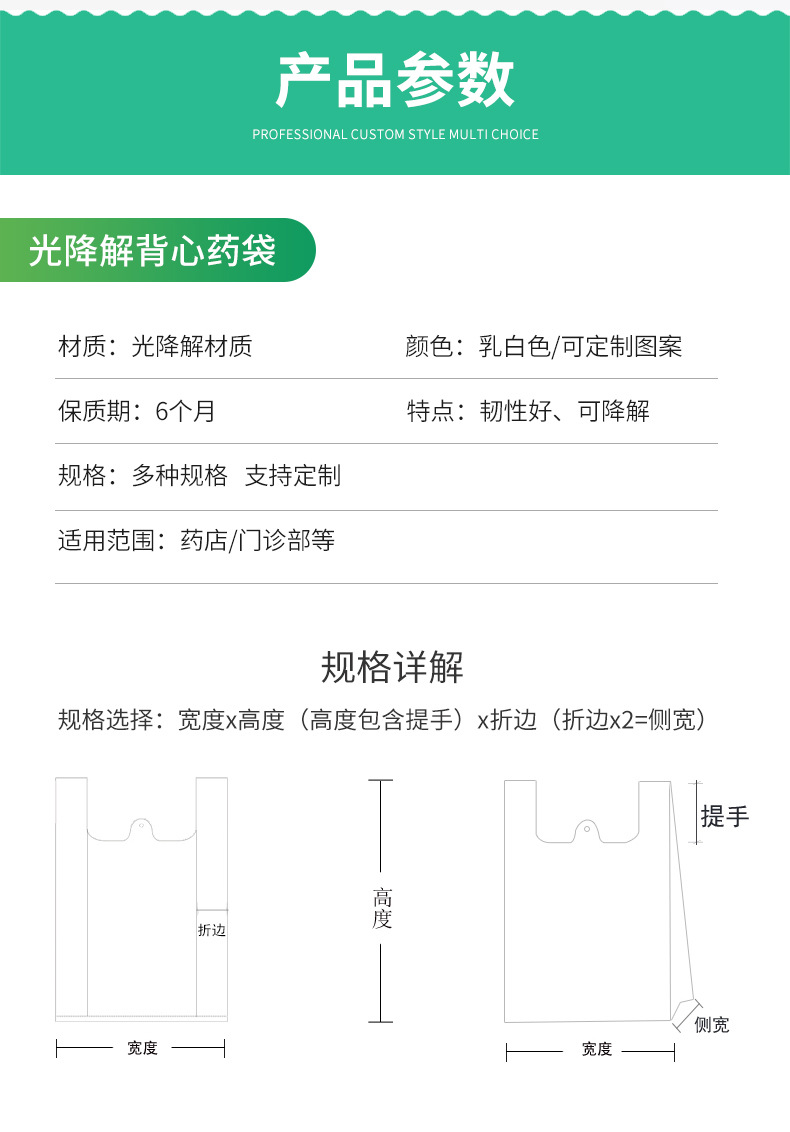 产品参数

PROFESSIONAL CUSTOM STYLE MULTI CHOICE

光降解背心药袋

材质：光降解材质

颜色：乳白色/可定制图案

保质期：6个月

特点：韧性好、可降解

规格：多种规格 支持定制

适用范围：药店/门诊部等

规格详解

规格选择：宽度x高度（高度包含提手）x折边（折边x2=侧宽）

折边

宽度

高度

提手

侧宽

宽度